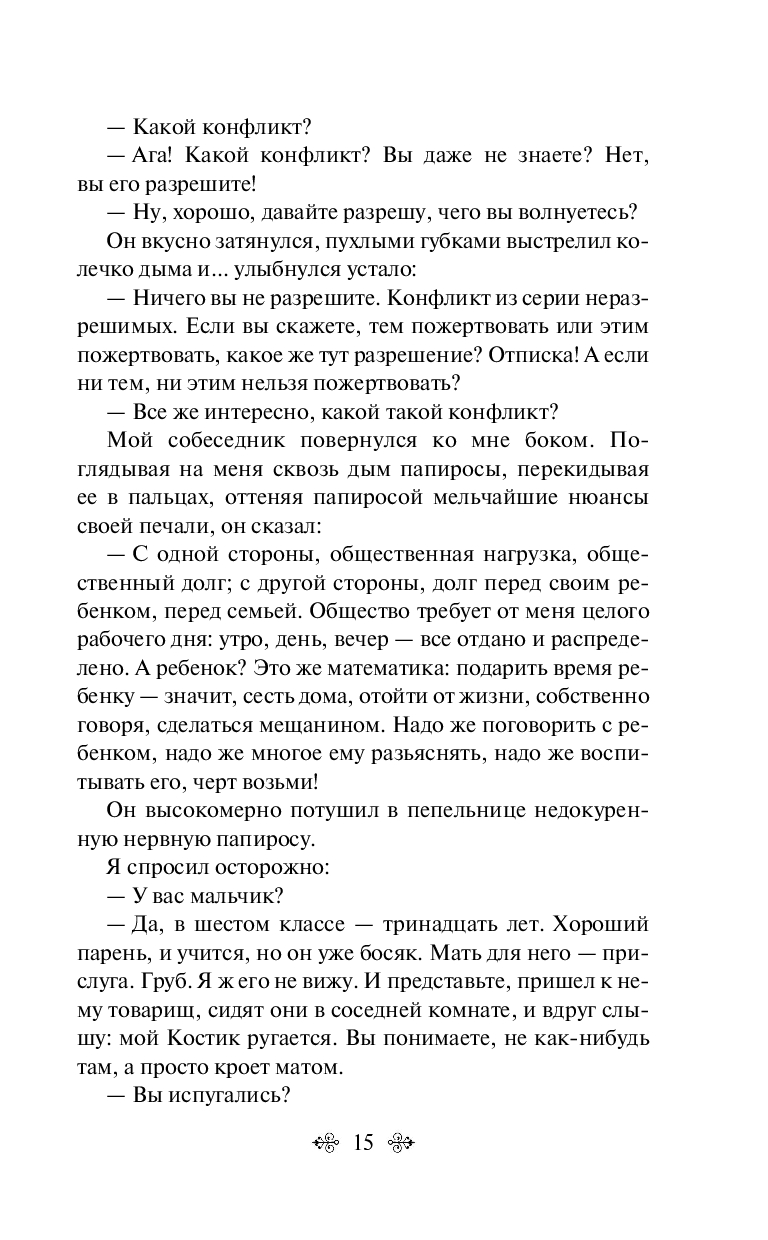 — Какой конфликт?

— Ага! Какой конфликт? Вы даже не знаете? Нет, вы его разрешите!

— Ну, хорошо, давайте разрешу, чего вы волнуетесь?

Он вкусно затянулся, пухлыми губками выстрелил колечко дыма и... улыбнулся устало:

— Ничего вы не разрешите. Конфликт из серии неразрешимых. Если вы скажете, тем пожертвовать или этим пожертвовать, какое же тут разрешение? Отписка! А если ни тем, ни этим нельзя пожертвовать?

— Все же интересно, какой такой конфликт?

Мой собеседник повернулся ко мне боком. Поглядывая на меня сквозь дым папиросы, перекидывая ее в пальцах, оттеняя папиросой мельчайшие нюансы своей печали, он сказал:

— С одной стороны, общественная нагрузка, общественный долг; с другой стороны, долг перед своим ребенком, перед семьей. Общество требует от меня целого рабочего дня: утро, день, вечер — все отдано и распределено. А ребенок? Это же математика: подарить время ребенку — значит, сесть дома, отойти от жизни, собственно говоря, сделаться мещанином. Надо же поговорить с ребенком, надо же многое ему разъяснять, надо же воспитывать его, черт возьми!

Он высокомерно потушил в пепельнице недокуренную нервную папиросу.

Я спросил осторожно:

— У вас мальчик?

— Да, в шестом классе — тринадцать лет. Хороший парень, и учится, но он уже босяк. Мать для него — прислуга. Груб. Я ж его не вижу. И представьте, пришел к нему товарищ, сидят они в соседней комнате, и вдруг слышу: мой Костик ругается. Вы понимаете, не как-нибудь там, а просто кроет матом.

— Вы испугались?

15